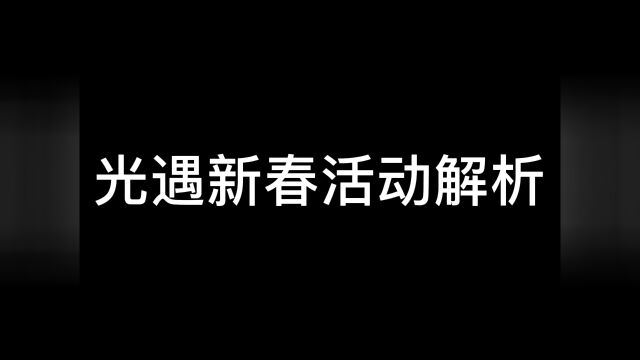 光遇新春活动解析